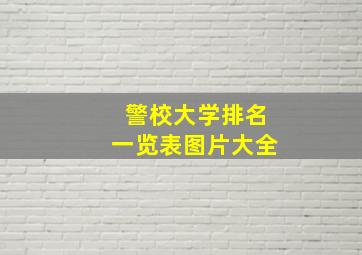 警校大学排名
一览表图片大全